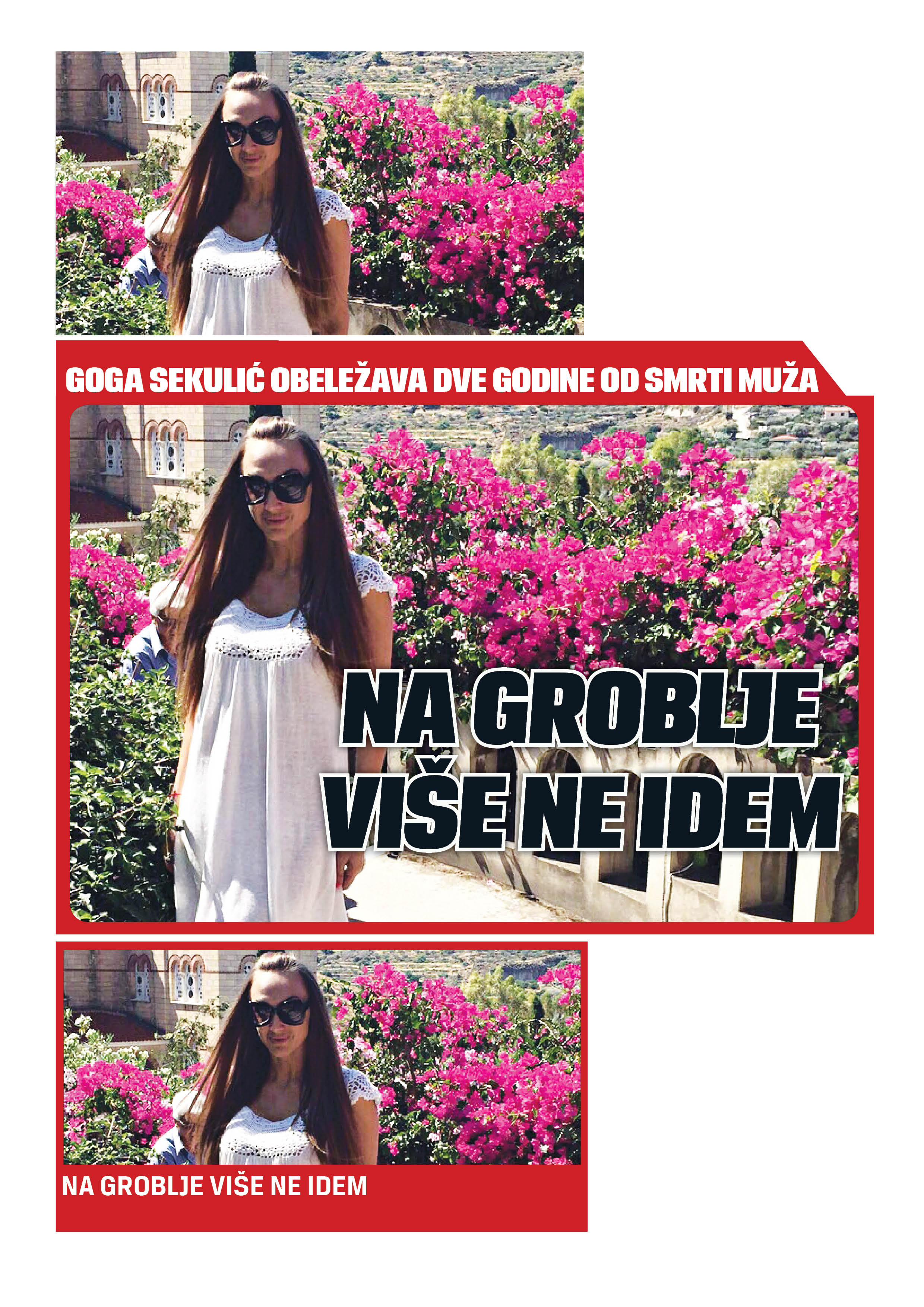 GOGA SEKULIĆ OBELEŽAVA DVE GODINE OD SMRTI MUŽA

NA GROBLJE VIŠE NE IDEM

NA GROBLJE VIŠE NE IDEM